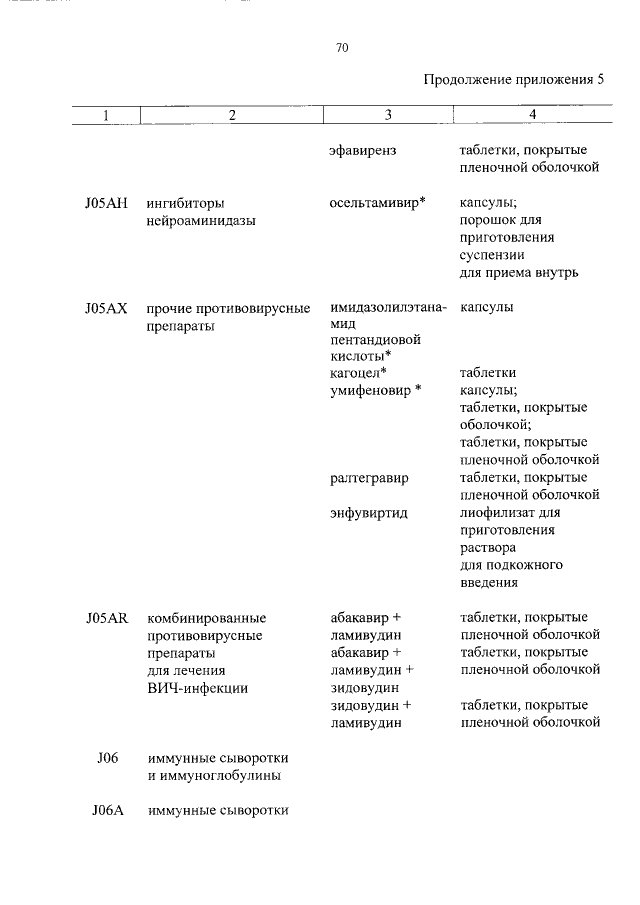 70

Продолжение приложения 5

| 1 | 2 | 3 | 4 |
|---|---|---|---|
| | | эфавиренз | таблетки, покрытые пленочной оболочкой |
| J05AH | ингибиторы нейроаминидазы | осельтамивир* | капсулы; порошок для приготовления суспензии для приема внутрь |
| J05AX | прочие противовирусные препараты | имидазолилэтанамид пентандиовой кислоты* | капсулы |
| | | кагоцел* | таблетки |
| | | умифеновир * | капсулы; таблетки, покрытые оболочкой; таблетки, покрытые пленочной оболочкой |
| | | ралтегравир | таблетки, покрытые пленочной оболочкой |
| | | энфувиртид | лиофилизат для приготовления раствора для подкожного введения |
| J05AR | комбинированные противовирусные препараты для лечения ВИЧ-инфекции | абакавир + ламивудин | таблетки, покрытые пленочной оболочкой |
| | | абакавир + ламивудин + зидовудин | таблетки, покрытые пленочной оболочкой |
| | | зидовудин + ламивудин | таблетки, покрытые пленочной оболочкой |
| J06 | иммунные сыворотки и иммуноглобулины | | |
| J06A | иммунные сыворотки | | |